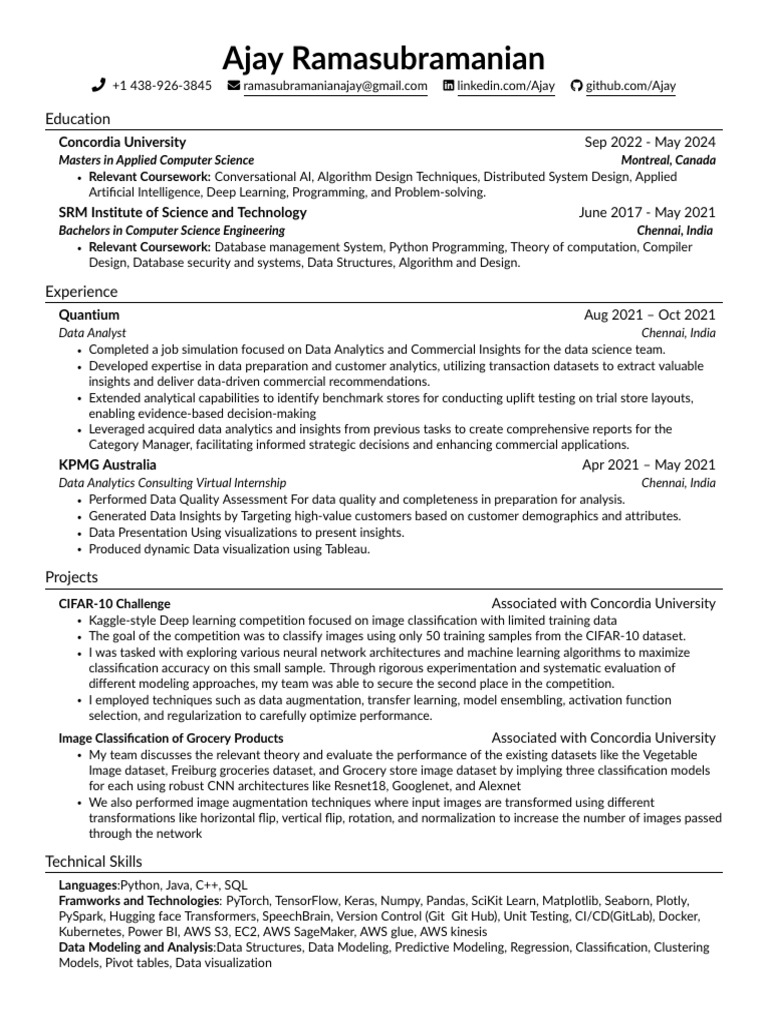 Ajay Ramasubramanian

+1 438-926-3845 ramasubramanianajay@gmail.com linkedin.com/Ajay github.com/Ajay

Education

Concordia University Sep 2022 - May 2024
Masters in Applied Computer Science Montreal, Canada
• Relevant Coursework: Conversational AI, Algorithm Design Techniques, Distributed System Design, Applied Artificial Intelligence, Deep Learning, Programming, and Problem-solving.

SRM Institute of Science and Technology June 2017 - May 2021
Bachelors in Computer Science Engineering Chennai, India
• Relevant Coursework: Database management System, Python Programming, Theory of computation, Compiler Design, Database security and systems, Data Structures, Algorithm and Design.

Experience

Quantium Aug 2021 – Oct 2021
Data Analyst Chennai, India
• Completed a job simulation focused on Data Analytics and Commercial Insights for the data science team.
• Developed expertise in data preparation and customer analytics, utilizing transaction datasets to extract valuable insights and deliver data-driven commercial recommendations.
• Extended analytical capabilities to identify benchmark stores for conducting uplift testing on trial store layouts, enabling evidence-based decision-making
• Leveraged acquired data analytics and insights from previous tasks to create comprehensive reports for the Category Manager, facilitating informed strategic decisions and enhancing commercial applications.

KPMG Australia Apr 2021 – May 2021
Data Analytics Consulting Virtual Internship Chennai, India
• Performed Data Quality Assessment For data quality and completeness in preparation for analysis.
• Generated Data Insights by Targeting high-value customers based on customer demographics and attributes.
• Data Presentation Using visualizations to present insights.
• Produced dynamic Data visualization using Tableau.

Projects

CIFAR-10 Challenge Associated with Concordia University
• Kaggle-style Deep learning competition focused on image classification with limited training data
• The goal of the competition was to classify images using only 50 training samples from the CIFAR-10 dataset.
• I was tasked with exploring various neural network architectures and machine learning algorithms to maximize classification accuracy on this small sample. Through rigorous experimentation and systematic evaluation of different modeling approaches, my team was able to secure the second place in the competition.
• I employed techniques such as data augmentation, transfer learning, model ensembling, activation function selection, and regularization to carefully optimize performance.

Image Classification of Grocery Products Associated with Concordia University
• My team discusses the relevant theory and evaluate the performance of the existing datasets like the Vegetable Image dataset, Freiburg groceries dataset, and Grocery store image dataset by implying three classification models for each using robust CNN architectures like Resnet18, Googlenet, and Alexnet
• We also performed image augmentation techniques where input images are transformed using different transformations like horizontal flip, vertical flip, rotation, and normalization to increase the number of images passed through the network

Technical Skills

Languages:Python, Java, C++, SQL
Framworks and Technologies: PyTorch, TensorFlow, Keras, Numpy, Pandas, SciKit Learn, Matplotlib, Seaborn, Plotly, PySpark, Hugging face Transformers, SpeechBrain, Version Control (Git Git Hub), Unit Testing, CI/CD(GitLab), Docker, Kubernetes, Power BI, AWS S3, EC2, AWS SageMaker, AWS glue, AWS kinesis
Data Modeling and Analysis:Data Structures, Data Modeling, Predictive Modeling, Regression, Classification, Clustering Models, Pivot tables, Data visualization